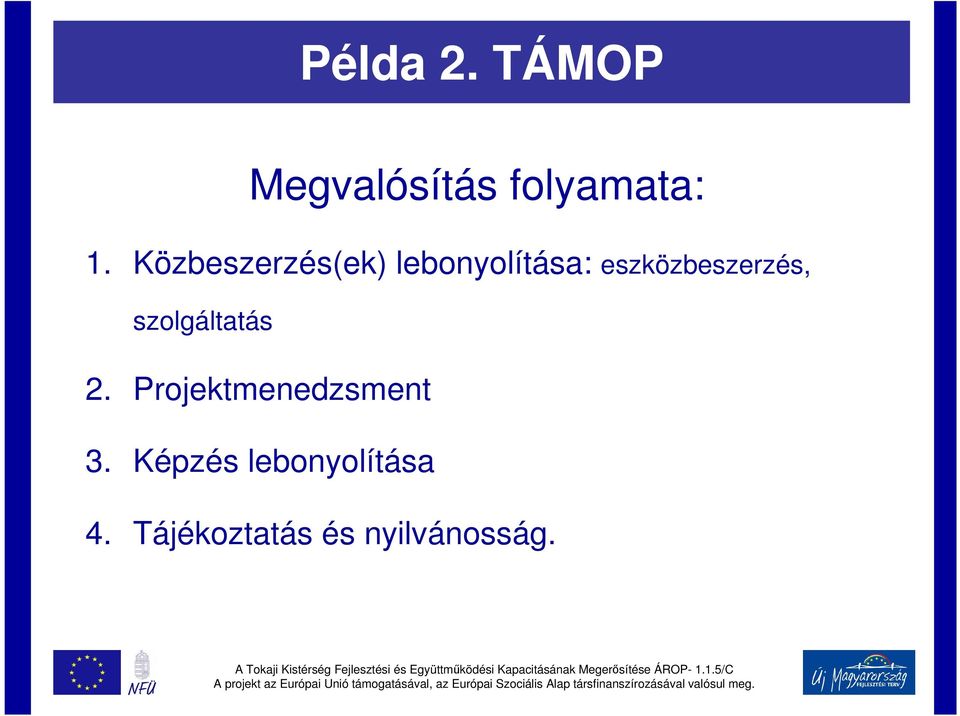 Példa 2. TÁMOP

Megvalósítás folyamata:

1. Közbeszerzés(ek) lebonyolítása: eszközbeszerzés, szolgáltatás

2. Projektmenedzsment

3. Képzés lebonyolítása

4. Tájékoztatás és nyilvánosság.

NFÜ

A Tokaji Kistérség Fejlesztési és Együttműködési Kapacitásának Megerősítése ÁROP- 1.1.5/C
A projekt az Európai Unió támogatásával, az Európai Szociális Alap társfinanszírozásával valósul meg.

Új Magyarország FEJLESZTÉSI TERV